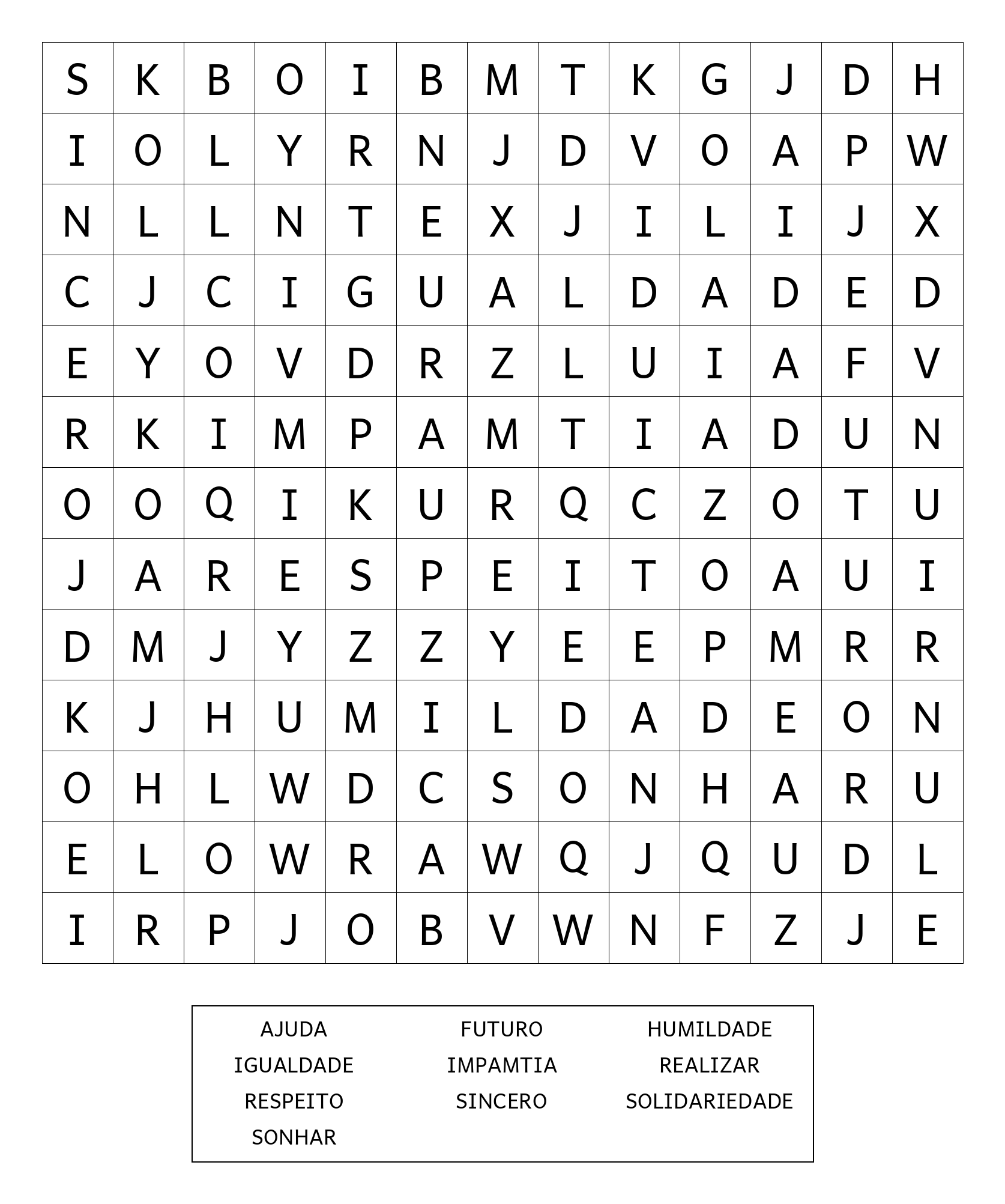 | S | K | B | O | I | B | M | T | K | G | J | D | H |
|---|---|---|---|---|---|---|---|---|---|---|---|---|
| I | O | L | Y | R | N | J | D | V | O | A | P | W |
| N | L | L | N | T | E | X | J | I | L | I | J | X |
| C | J | C | I | G | U | A | L | D | A | D | E | D |
| E | Y | O | V | D | R | Z | L | U | I | A | F | V |
| R | K | I | M | P | A | M | T | I | A | D | U | N |
| O | O | Q | I | K | U | R | Q | C | Z | O | T | U |
| J | A | R | E | S | P | E | I | T | O | A | U | I |
| D | M | J | Y | Z | Z | Y | E | E | P | M | R | R |
| K | J | H | U | M | I | L | D | A | D | E | O | N |
| O | H | L | W | D | C | S | O | N | H | A | R | U |
| E | L | O | W | R | A | W | Q | J | Q | U | D | L |
| I | R | P | J | O | B | V | W | N | F | Z | J | E |

AJUDA
FUTURO
HUMILDADE
IGUALDADE
IMPAMTIA
REALIZAR
RESPEITO
SINCERO
SOLIDARIEDADE
SONHAR